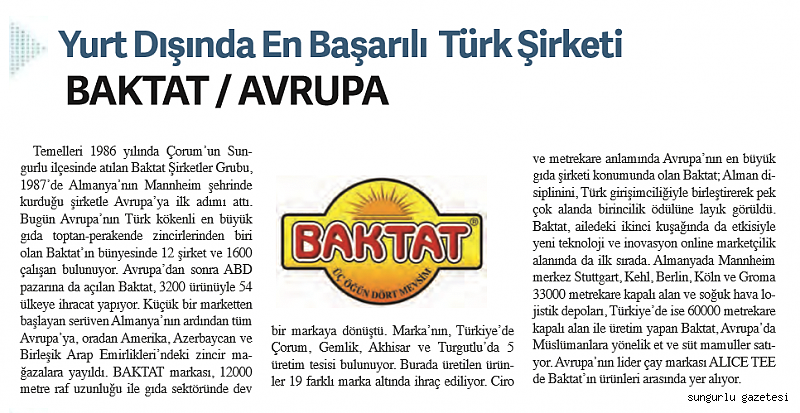 Yurt Dışında En Başarılı Türk Şirketi
BAKTAT / AVRUPA

Temelleri 1986 yılında Çorum'un Sungurlu ilçesinde atılan Baktat Şirketler Grubu, 1987'de Almanya'nın Mannheim şehrinde kurduğu şirketle Avrupa'ya ilk adımı attı. Bugün Avrupa'nın Türk kökenli en büyük gıda toptan-perakende zincirlerinden biri olan Baktat'ın bünyesinde 12 şirket ve 1600 çalışan bulunuyor. Avrupa'dan sonra ABD pazarına da açılan Baktat, 3200 ürünüyle 54 ülkeye ihracat yapıyor. Küçük bir marketten başlayan serüven Almanya'nın ardından tüm Avrupa'ya, oradan Amerika, Azerbaycan ve Birleşik Arap Emirlikleri'ndeki zincir mağazalara yayıldı. BAKTAT markası, 12000 metre raf uzunluğu ile gıda sektöründe dev

BAKTAT®
ÜÇ ÖĞÜN DÖRT MEVSİM

bir markaya dönüştü. Marka'nın, Türkiye'de Çorum, Gemlik, Akhisar ve Turgutlu'da 5 üretim tesisi bulunuyor. Burada üretilen ürünler 19 farklı marka altında ihraç ediliyor. Ciro

ve metrekare anlamında Avrupa'nın en büyük gıda şirketi konumunda olan Baktat; Alman disiplinini, Türk girişimciliğiyle birleştirerek pek çok alanda birincilik ödülüne layık görüldü. Baktat, ailedeki ikinci kuşağında da etkisiyle yeni teknoloji ve inovasyon online marketçilik alanında da ilk sırada. Almanyada Mannheim merkez Stuttgart, Kehl, Berlin, Köln ve Groma 33000 metrekare kapalı alan ve soğuk hava lojistik depoları, Türkiye'de ise 60000 metrekare kapalı alan ile üretim yapan Baktat, Avrupa'da Müslümanlara yönelik et ve süt mamuller satıyor. Avrupa'nın lider çay markası ALICE TEE de Baktat'ın ürünleri arasında yer alıyor.

sungurlu gazetesi